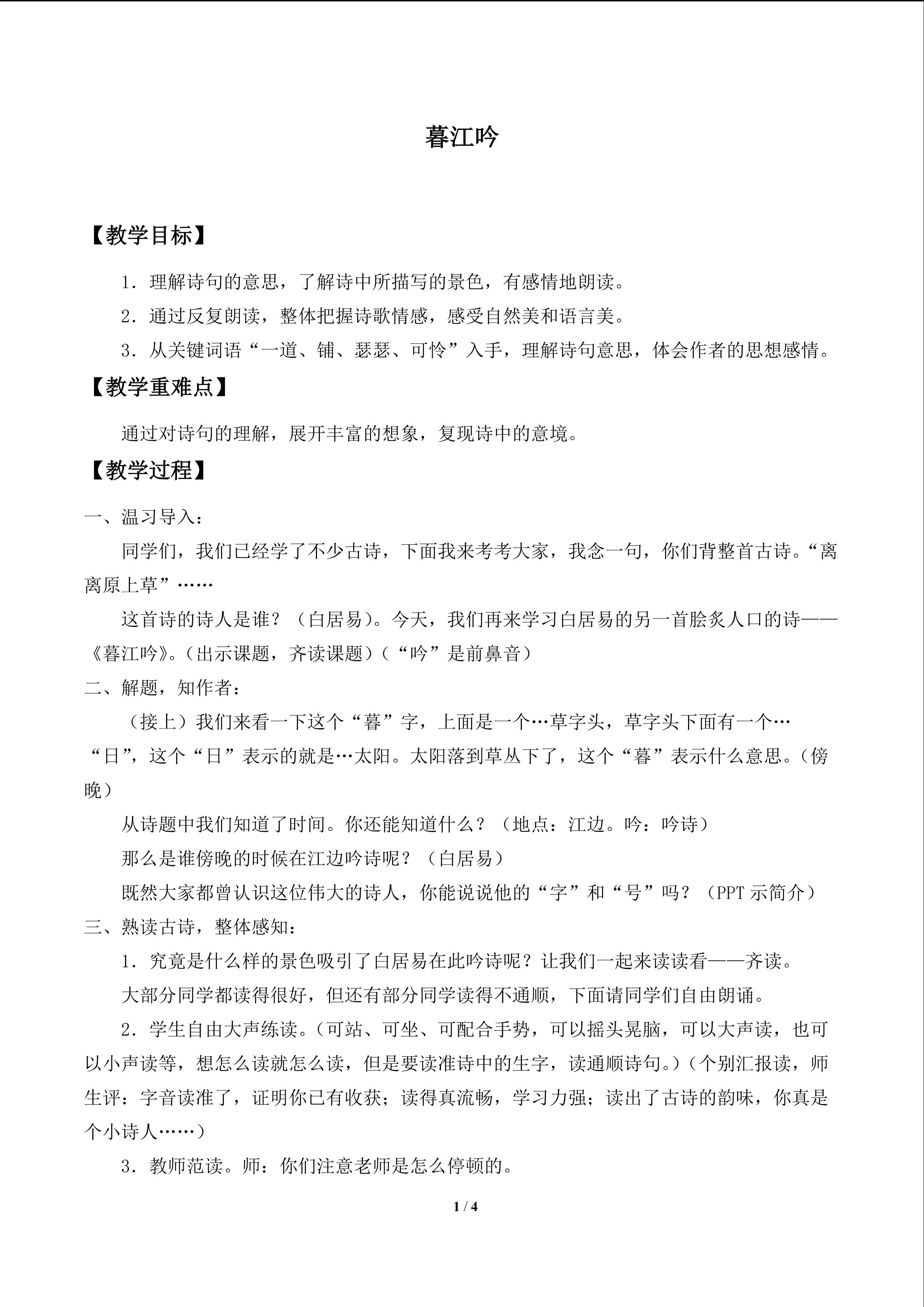 暮江吟

【教学目标】

1．理解诗句的意思，了解诗中所描写的景色，有感情地朗读。

2．通过反复朗读，整体把握诗歌情感，感受自然美和语言美。

3．从关键词语“一道、铺、瑟瑟、可怜”入手，理解诗句意思，体会作者的思想感情。

【教学重难点】

通过对诗句的理解，展开丰富的想象，复现诗中的意境。

【教学过程】

一、温习导入：

同学们，我们已经学了不少古诗，下面我来考考大家，我念一句，你们背整首古诗。“离离原上草”……

这首诗的诗人是谁？（白居易）。今天，我们再来学习白居易的另一首脍炙人口的诗——《暮江吟》。（出示课题，齐读课题）（“吟”是前鼻音）

二、解题，知作者：

（接上）我们来看一下这个“暮”字，上面是一个…草字头，草字头下面有一个…“日”，这个“日”表示的就是…太阳。太阳落到草丛下了，这个“暮”表示什么意思。（傍晚）

从诗题中我们知道了时间。你还能知道什么？（地点：江边。吟：吟诗）

那么是谁傍晚的时候在江边吟诗呢？（白居易）

既然大家都曾认识这位伟大的诗人，你能说说他的“字”和“号”吗？（PPT 示简介）

三、熟读古诗，整体感知：

1．究竟是什么样的景色吸引了白居易在此吟诗呢？让我们一起来读读看——齐读。

大部分同学都读得很好，但还有部分同学读得不通顺，下面请同学们自由朗诵。

2．学生自由大声练读。（可站、可坐、可配合手势，可以摇头晃脑，可以大声读，也可以小声读等，想怎么读就怎么读，但是要读准诗中的生字，读通顺诗句。）（个别汇报读，师生评：字音读准了，证明你已有收获；读得真流畅，学习力强；读出了古诗的韵味，你真是个小诗人……）

3．教师范读。师：你们注意老师是怎么停顿的。

1 / 4